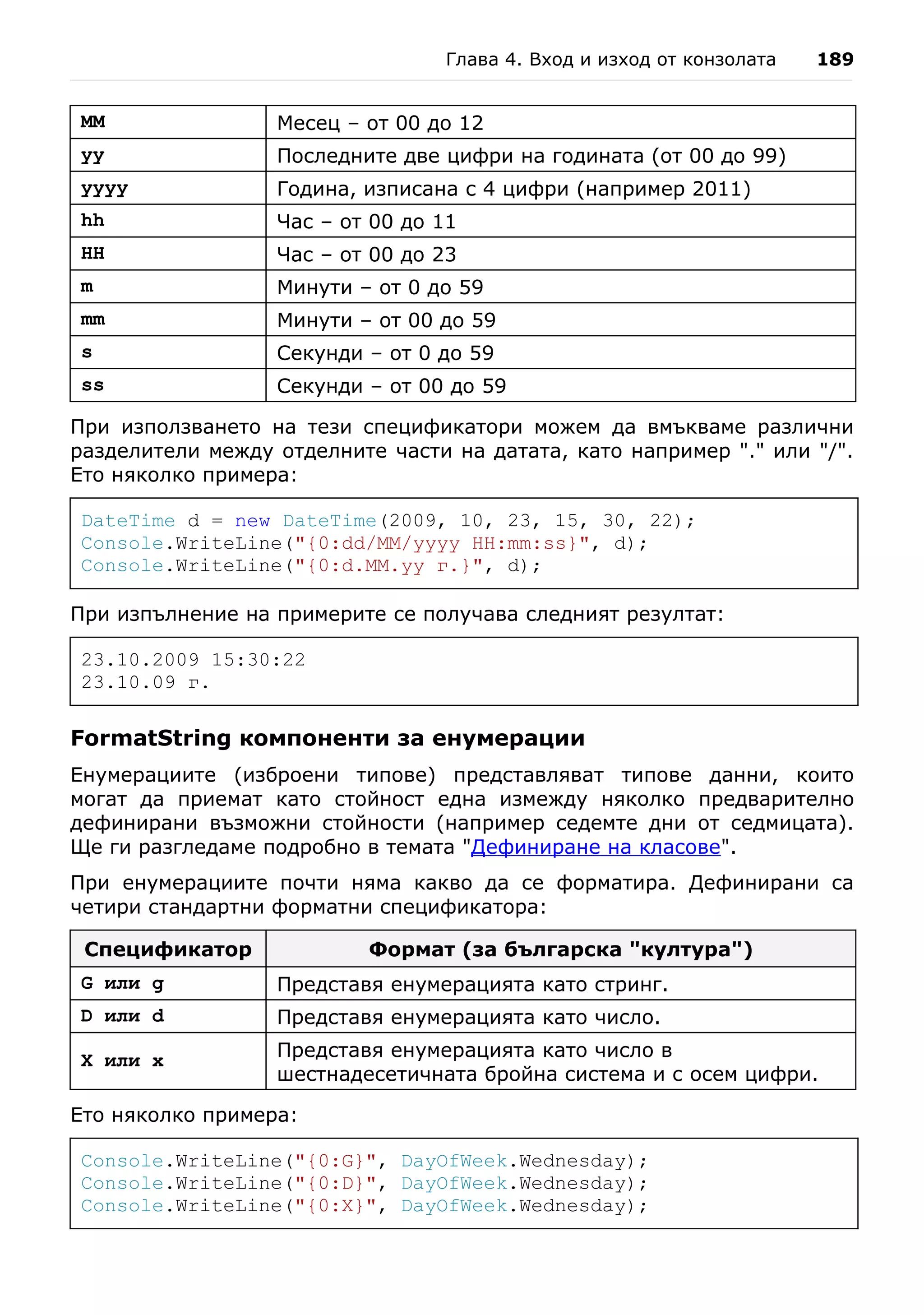 Глава 4. Вход и изход от конзолата 189

| MM | Месец – от 00 до 12 |
|---|---|
| yy | Последните две цифри на годината (от 00 до 99) |
| yyyy | Година, изписана с 4 цифри (например 2011) |
| hh | Час – от 00 до 11 |
| HH | Час – от 00 до 23 |
| m | Минути – от 0 до 59 |
| mm | Минути – от 00 до 59 |
| s | Секунди – от 0 до 59 |
| ss | Секунди – от 00 до 59 |

При използването на тези спецификатори можем да вмъкваме различни разделители между отделните части на датата, като например "." или "/". Ето няколко примера:

DateTime d = new DateTime(2009, 10, 23, 15, 30, 22);
Console.WriteLine("{0:dd/MM/yyyy HH:mm:ss}", d);
Console.WriteLine("{0:d.MM.yy г.}", d);

При изпълнение на примерите се получава следният резултат:

23.10.2009 15:30:22
23.10.09 г.

FormatString компоненти за енумерации

Енумерациите (изброени типове) представляват типове данни, които могат да приемат като стойност една измежду няколко предварително дефинирани възможни стойности (например седемте дни от седмицата). Ще ги разгледаме подробно в темата "Дефиниране на класове".

При енумерациите почти няма какво да се форматира. Дефинирани са четири стандартни форматни спецификатора:

| Спецификатор | Формат (за българска "култура") |
|---|---|
| G или g | Представя енумерацията като стринг. |
| D или d | Представя енумерацията като число. |
| X или x | Представя енумерацията като число в шестнадесетичната бройна система и с осем цифри. |

Ето няколко примера:

Console.WriteLine("{0:G}", DayOfWeek.Wednesday);
Console.WriteLine("{0:D}", DayOfWeek.Wednesday);
Console.WriteLine("{0:X}", DayOfWeek.Wednesday);